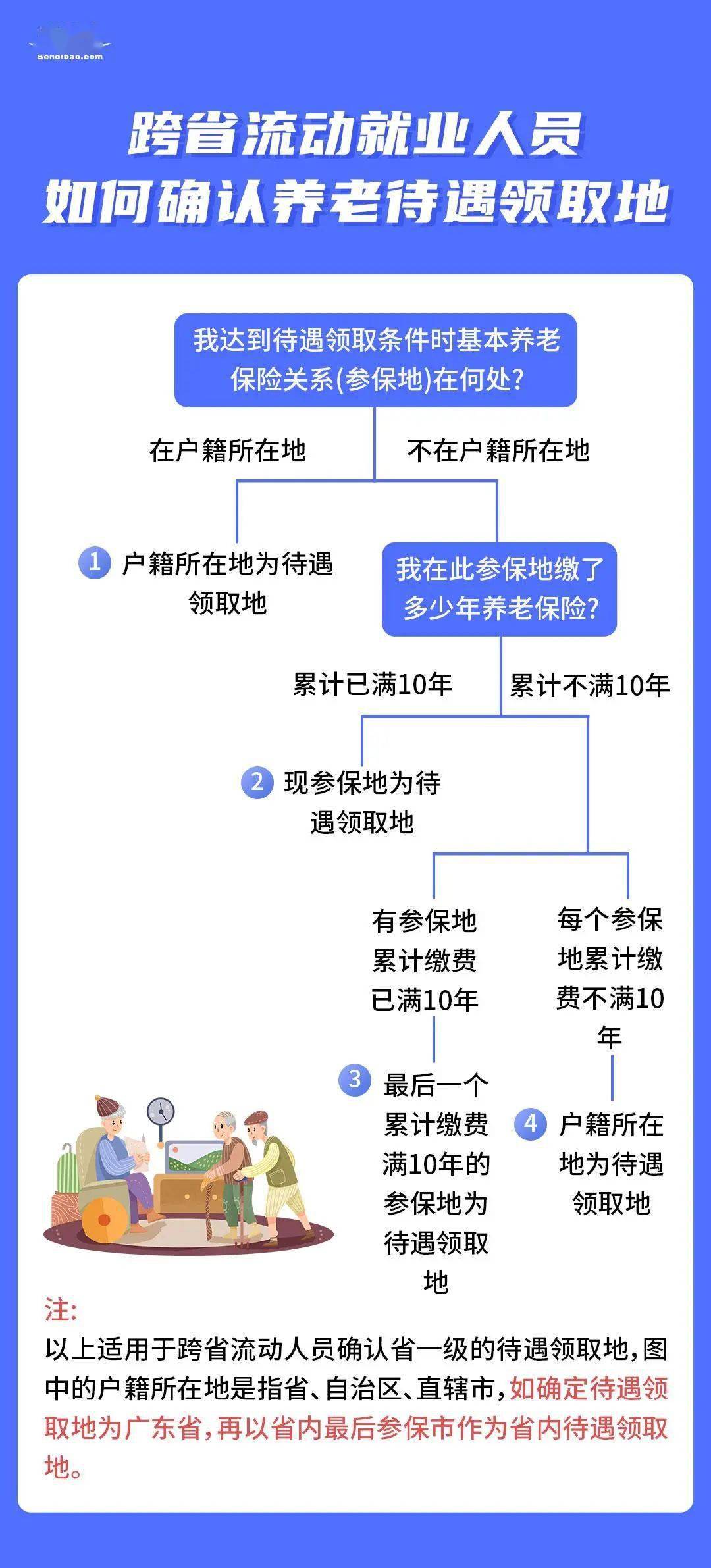 Bendibao.com

跨省流动就业人员
如何确认养老待遇领取地

我达到待遇领取条件时基本养老保险关系(参保地)在何处?

在户籍所在地

不在户籍所在地

1 户籍所在地为待遇领取地

我在此参保地缴了多少年养老保险?

累计已满10年

累计不满10年

2 现参保地为待遇领取地

有参保地累计缴费已满10年

每个参保地累计缴费不满10年

3 最后一个累计缴费满10年的参保地为待遇领取地

4 户籍所在地为待遇领取地

注:
以上适用于跨省流动人员确认省一级的待遇领取地,图中的户籍所在地是指省、自治区、直辖市,如确定待遇领取地为广东省,再以省内最后参保市作为省内待遇领取地。